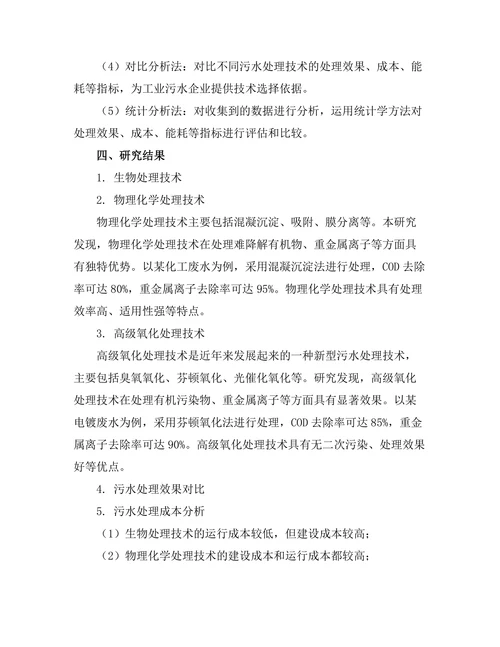 （4）对比分析法：对比不同污水处理技术的处理效果、成本、能耗等指标，为工业污水企业提供技术选择依据。

（5）统计分析法：对收集到的数据进行分析，运用统计学方法对处理效果、成本、能耗等指标进行评估和比较。

四、研究结果

1. 生物处理技术

2. 物理化学处理技术

物理化学处理技术主要包括混凝沉淀、吸附、膜分离等。本研究发现，物理化学处理技术在处理难降解有机物、重金属离子等方面具有独特优势。以某化工废水为例，采用混凝沉淀法进行处理，COD去除率可达80%，重金属离子去除率可达95%。物理化学处理技术具有处理效率高、适用性强等特点。

3. 高级氧化处理技术

高级氧化处理技术是近年来发展起来的一种新型污水处理技术，主要包括臭氧氧化、芬顿氧化、光催化氧化等。研究发现，高级氧化处理技术在处理有机污染物、重金属离子等方面具有显著效果。以某电镀废水为例，采用芬顿氧化法进行处理，COD去除率可达85%，重金属离子去除率可达90%。高级氧化处理技术具有无二次污染、处理效果好等优点。

4. 污水处理效果对比

5. 污水处理成本分析

（1）生物处理技术的运行成本较低，但建设成本较高；

（2）物理化学处理技术的建设成本和运行成本都较高；